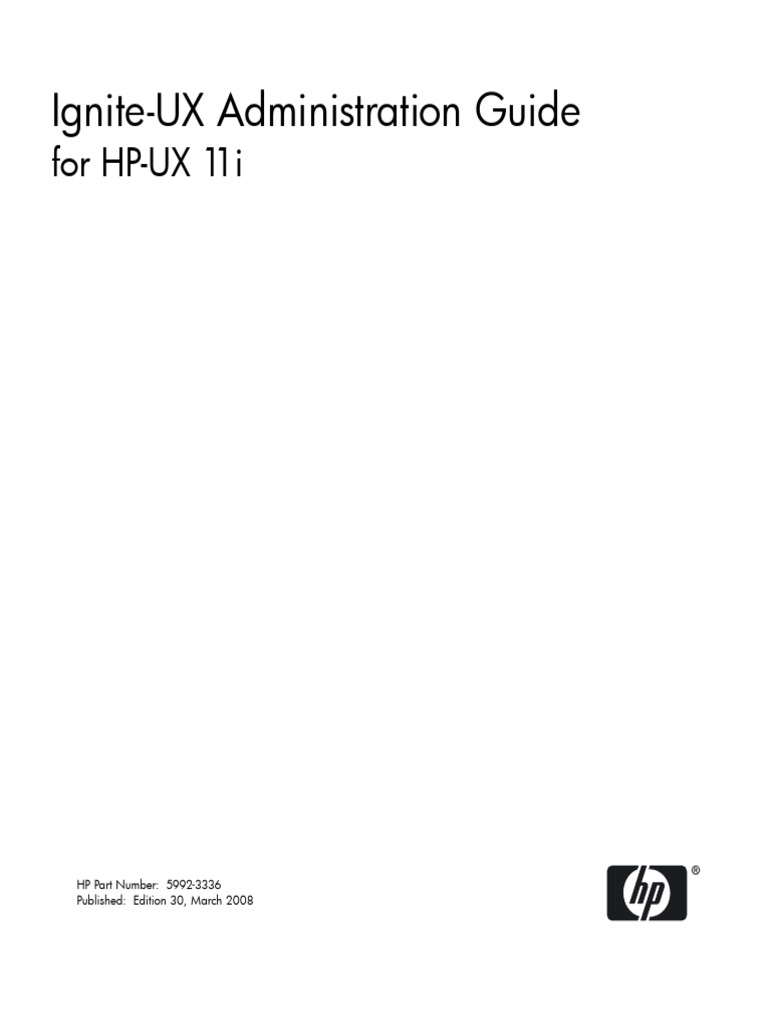 Ignite-UX Administration Guide
for HP-UX 11i

HP Part Number: 5992-3336
Published: Edition 30, March 2008

hp ®